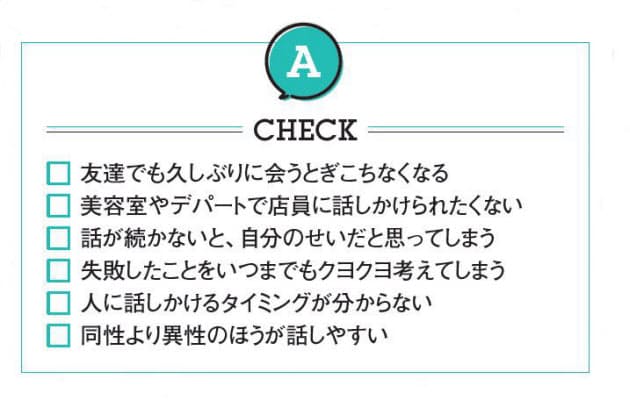 A

CHECK

☐ 友達でも久しぶりに会うとぎこちなくなる
☐ 美容室やデパートで店員に話しかけられたくない
☐ 話が続かないと、自分のせいだと思ってしまう
☐ 失敗したことをいつまでもクヨクヨ考えてしまう
☐ 人に話しかけるタイミングが分からない
☐ 同性より異性のほうが話しやすい